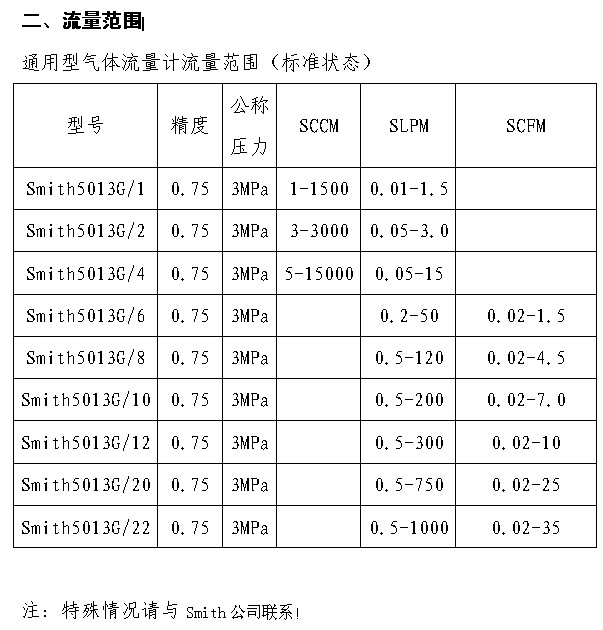 二、流量范围

通用型气体流量计流量范围（标准状态）

| 型号 | 精度 | 公称压力 | SCCM | SLPM | SCFM |
|---|---|---|---|---|---|
| Smith5013G/1 | 0.75 | 3MPa | 1-1500 | 0.01-1.5 | |
| Smith5013G/2 | 0.75 | 3MPa | 3-3000 | 0.05-3.0 | |
| Smith5013G/4 | 0.75 | 3MPa | 5-15000 | 0.05-15 | |
| Smith5013G/6 | 0.75 | 3MPa | | 0.2-50 | 0.02-1.5 |
| Smith5013G/8 | 0.75 | 3MPa | | 0.5-120 | 0.02-4.5 |
| Smith5013G/10 | 0.75 | 3MPa | | 0.5-200 | 0.02-7.0 |
| Smith5013G/12 | 0.75 | 3MPa | | 0.5-300 | 0.02-10 |
| Smith5013G/20 | 0.75 | 3MPa | | 0.5-750 | 0.02-25 |
| Smith5013G/22 | 0.75 | 3MPa | | 0.5-1000 | 0.02-35 |

注：特殊情况请与 Smith 公司联系！